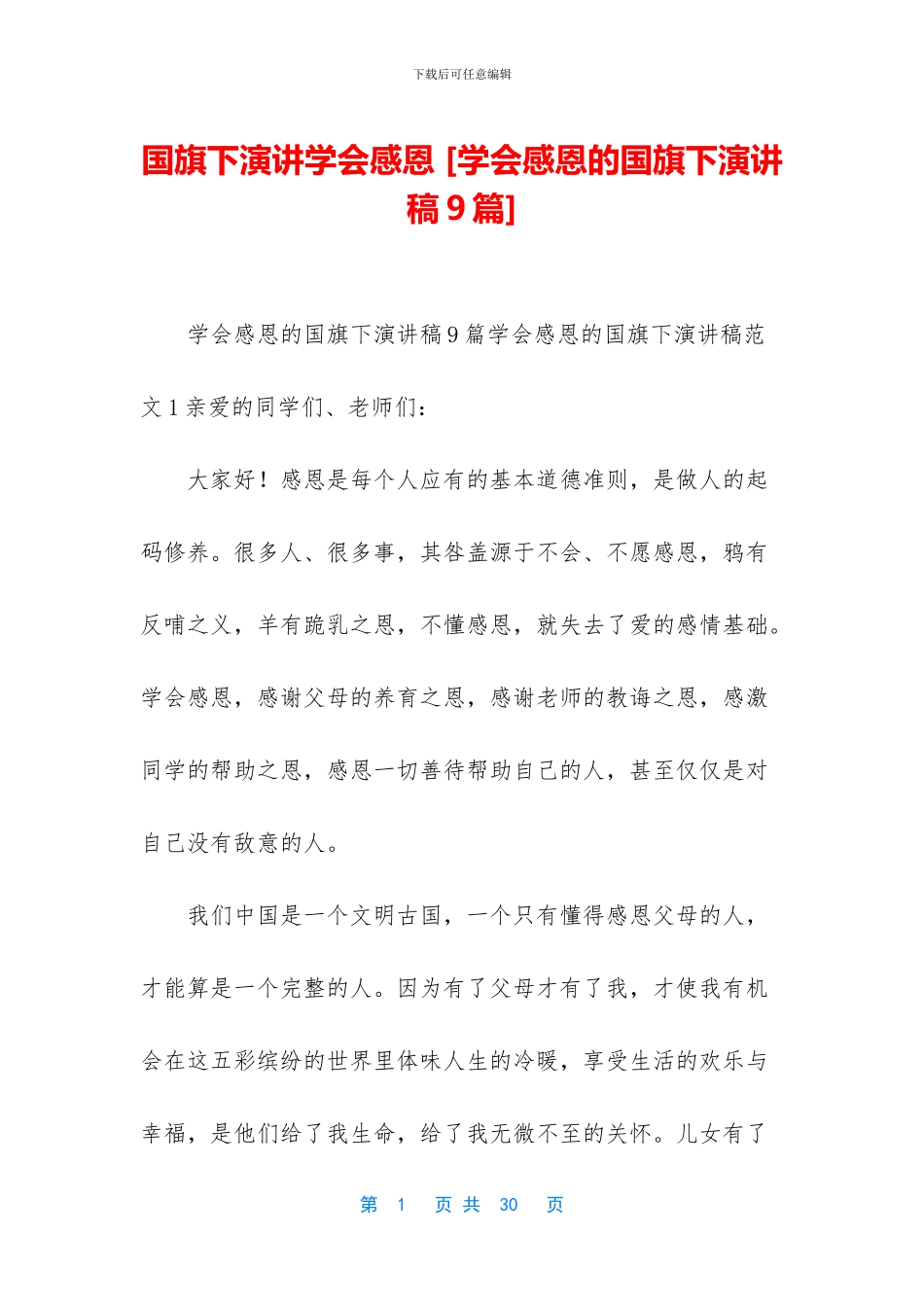 下载后可任意编辑

国旗下演讲学会感恩 [学会感恩的国旗下演讲稿 9 篇]

学会感恩的国旗下演讲稿 9 篇学会感恩的国旗下演讲稿范文 1 亲爱的同学们、老师们：

大家好！感恩是每个人应有的基本道德准则，是做人的起码修养。很多人、很多事，其咎盖源于不会、不愿感恩，鸦有反哺之义，羊有跪乳之恩，不懂感恩，就失去了爱的感情基础。学会感恩，感谢父母的养育之恩，感谢老师的教诲之恩，感激同学的帮助之恩，感恩一切善待帮助自己的人，甚至仅仅是对自己没有敌意的人。

我们中国是一个文明古国，一个只有懂得感恩父母的人，才能算是一个完整的人。因为有了父母才有了我，才使我有机会在这五彩缤纷的世界里体味人生的冷暖，享受生活的欢乐与幸福，是他们给了我生命，给了我无微不至的关怀。儿女有了

第 1 页 共 30 页